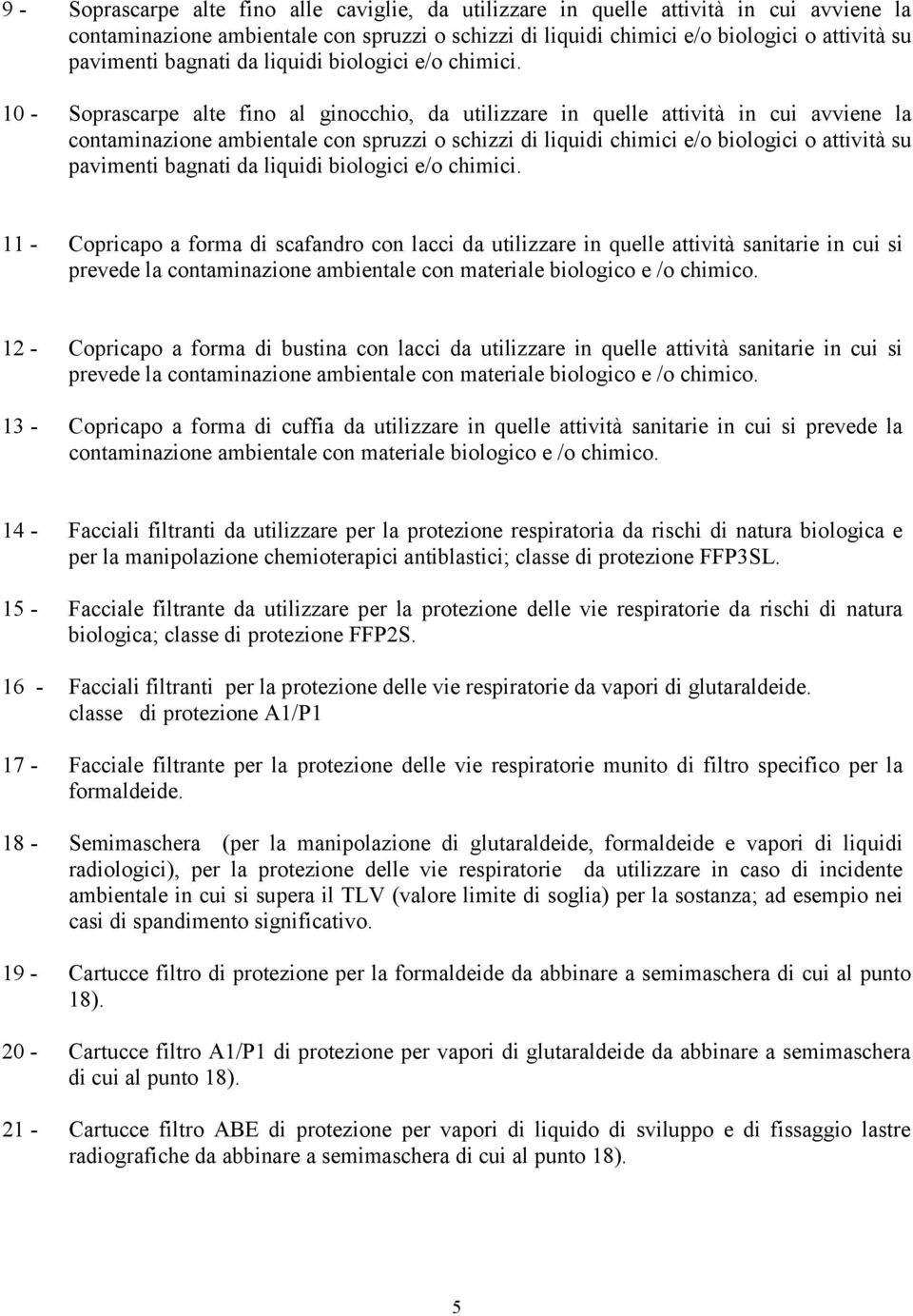 9 - Soprascarpe alte fino alle caviglie, da utilizzare in quelle attività in cui avviene la contaminazione ambientale con spruzzi o schizzi di liquidi chimici e/o biologici o attività su pavimenti bagnati da liquidi biologici e/o chimici.

10 - Soprascarpe alte fino al ginocchio, da utilizzare in quelle attività in cui avviene la contaminazione ambientale con spruzzi o schizzi di liquidi chimici e/o biologici o attività su pavimenti bagnati da liquidi biologici e/o chimici.

11 - Copricapo a forma di scafandro con lacci da utilizzare in quelle attività sanitarie in cui si prevede la contaminazione ambientale con materiale biologico e /o chimico.

12 - Copricapo a forma di bustina con lacci da utilizzare in quelle attività sanitarie in cui si prevede la contaminazione ambientale con materiale biologico e /o chimico.

13 - Copricapo a forma di cuffia da utilizzare in quelle attività sanitarie in cui si prevede la contaminazione ambientale con materiale biologico e /o chimico.

14 - Facciali filtranti da utilizzare per la protezione respiratoria da rischi di natura biologica e per la manipolazione chemioterapici antiblastici; classe di protezione FFP3SL.

15 - Facciale filtrante da utilizzare per la protezione delle vie respiratorie da rischi di natura biologica; classe di protezione FFP2S.

16 - Facciali filtranti per la protezione delle vie respiratorie da vapori di glutaraldeide. classe di protezione A1/P1

17 - Facciale filtrante per la protezione delle vie respiratorie munito di filtro specifico per la formaldeide.

18 - Semimaschera (per la manipolazione di glutaraldeide, formaldeide e vapori di liquidi radiologici), per la protezione delle vie respiratorie da utilizzare in caso di incidente ambientale in cui si supera il TLV (valore limite di soglia) per la sostanza; ad esempio nei casi di spandimento significativo.

19 - Cartucce filtro di protezione per la formaldeide da abbinare a semimaschera di cui al punto 18).

20 - Cartucce filtro A1/P1 di protezione per vapori di glutaraldeide da abbinare a semimaschera di cui al punto 18).

21 - Cartucce filtro ABE di protezione per vapori di liquido di sviluppo e di fissaggio lastre radiografiche da abbinare a semimaschera di cui al punto 18).

5